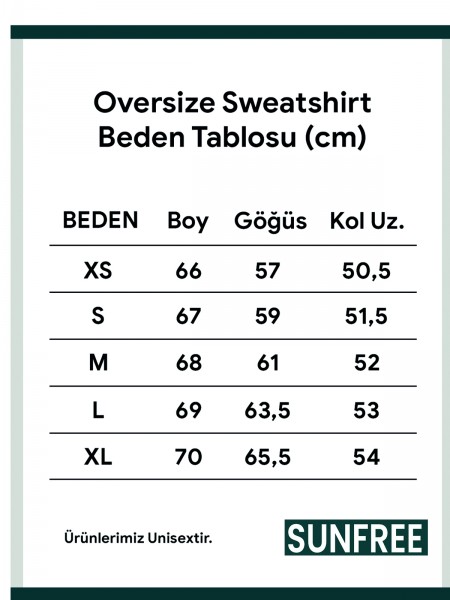 Oversize Sweatshirt
Beden Tablosu (cm)

| BEDEN | Boy | Göğüs | Kol Uz. |
|---|---|---|---|
| XS | 66 | 57 | 50,5 |
| S | 67 | 59 | 51,5 |
| M | 68 | 61 | 52 |
| L | 69 | 63,5 | 53 |
| XL | 70 | 65,5 | 54 |

Ürünlerimiz Unisextir.

SUNFREE